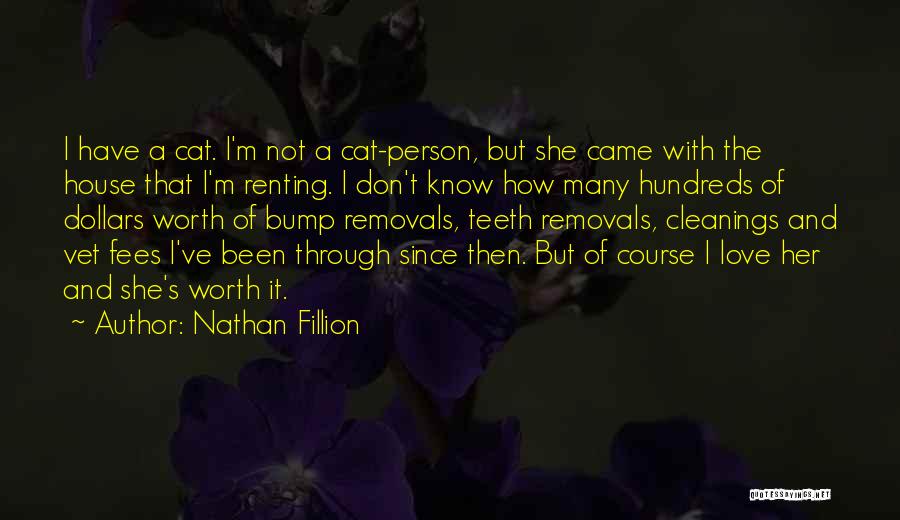 I have a cat. I'm not a cat-person, but she came with the house that I'm renting. I don't know how many hundreds of dollars worth of bump removals, teeth removals, cleanings and vet fees I've been through since then. But of course I love her and she's worth it.

~ Author: Nathan Fillion

QUOTESSAYINGS.NET